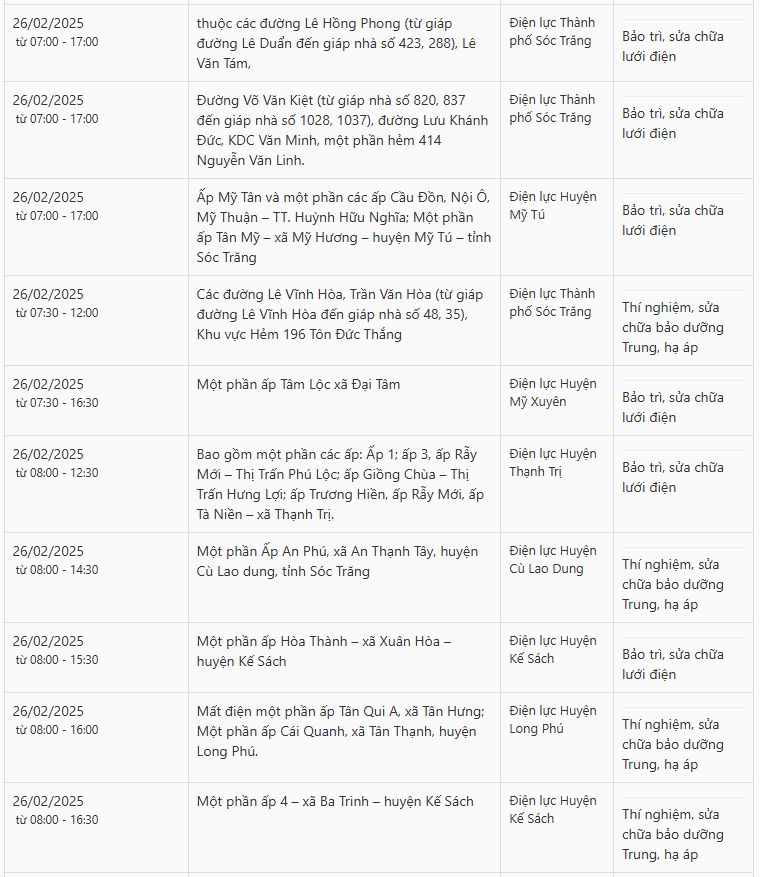 | | | | |
|---|---|---|---|
| 26/02/2025 từ 07:00 - 17:00 | thuộc các đường Lê Hồng Phong (từ giáp đường Lê Duẩn đến giáp nhà số 423, 288), Lê Văn Tám, | Điện lực Thành phố Sóc Trăng | Bảo trì, sửa chữa lưới điện |
| 26/02/2025 từ 07:00 - 17:00 | Đường Võ Văn Kiệt (từ giáp nhà số 820, 837 đến giáp nhà số 1028, 1037), đường Lưu Khánh Đức, KDC Văn Minh, một phần hẻm 414 Nguyễn Văn Linh. | Điện lực Thành phố Sóc Trăng | Bảo trì, sửa chữa lưới điện |
| 26/02/2025 từ 07:00 - 17:00 | Ấp Mỹ Tân và một phần các ấp Cầu Đồn, Nội Ô, Mỹ Thuận – TT. Huỳnh Hữu Nghĩa; Một phần ấp Tân Mỹ – xã Mỹ Hương – huyện Mỹ Tú – tỉnh Sóc Trăng | Điện lực Huyện Mỹ Tú | Bảo trì, sửa chữa lưới điện |
| 26/02/2025 từ 07:30 - 12:00 | Các đường Lê Vĩnh Hòa, Trần Văn Hòa (từ giáp đường Lê Vĩnh Hòa đến giáp nhà số 48, 35), Khu vực Hẻm 196 Tôn Đức Thắng | Điện lực Thành phố Sóc Trăng | Thí nghiệm, sửa chữa bảo dưỡng Trung, hạ áp |
| 26/02/2025 từ 07:30 - 16:30 | Một phần ấp Tâm Lộc xã Đại Tâm | Điện lực Huyện Mỹ Xuyên | Bảo trì, sửa chữa lưới điện |
| 26/02/2025 từ 08:00 - 12:30 | Bao gồm một phần các ấp: Ấp 1; ấp 3, ấp Rẫy Mới – Thị Trấn Phú Lộc; ấp Giồng Chùa – Thị Trấn Hưng Lợi; ấp Trương Hiền, ấp Rẫy Mới, ấp Tà Niền – xã Thạnh Trị. | Điện lực Huyện Thạnh Trị | Bảo trì, sửa chữa lưới điện |
| 26/02/2025 từ 08:00 - 14:30 | Một phần Ấp An Phú, xã An Thạnh Tây, huyện Cù Lao dung, tỉnh Sóc Trăng | Điện lực Huyện Cù Lao Dung | Thí nghiệm, sửa chữa bảo dưỡng Trung, hạ áp |
| 26/02/2025 từ 08:00 - 15:30 | Một phần ấp Hòa Thành – xã Xuân Hòa – huyện Kế Sách | Điện lực Huyện Kế Sách | Bảo trì, sửa chữa lưới điện |
| 26/02/2025 từ 08:00 - 16:00 | Mất điện một phần ấp Tân Qui A, xã Tân Hưng; Một phần ấp Cái Quanh, xã Tân Thạnh, huyện Long Phú. | Điện lực Huyện Long Phú | Thí nghiệm, sửa chữa bảo dưỡng Trung, hạ áp |
| 26/02/2025 từ 08:00 - 16:30 | Một phần ấp 4 – xã Ba Trinh – huyện Kế Sách | Điện lực Huyện Kế Sách | Thí nghiệm, sửa chữa bảo dưỡng Trung, hạ áp |